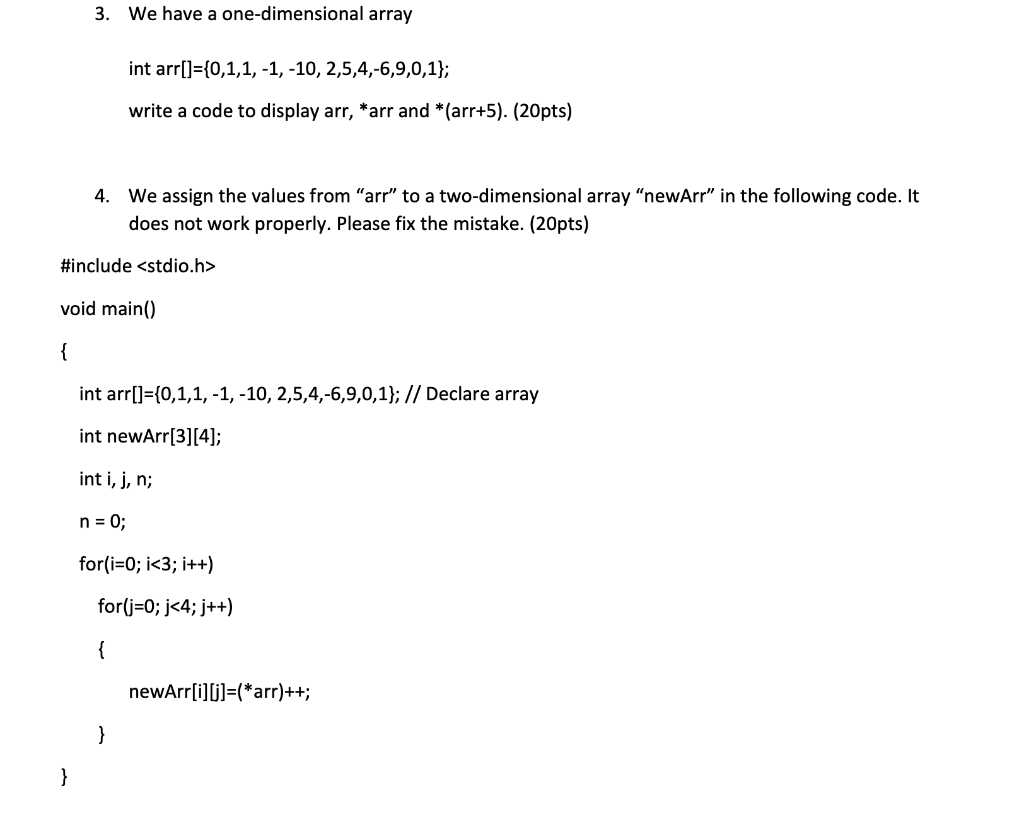 3. We have a one-dimensional array

int arr[]={0,1,1, -1, -10, 2,5,4,-6,9,0,1};

write a code to display arr, *arr and *(arr+5). (20pts)

4. We assign the values from "arr" to a two-dimensional array "newArr" in the following code. It does not work properly. Please fix the mistake. (20pts)

#include <stdio.h>

void main()

{

int arr[]={0,1,1, -1, -10, 2,5,4,-6,9,0,1}; // Declare array

int newArr[3][4];

int i, j, n;

n = 0;

for(i=0; i<3; i++)

for(j=0; j<4; j++)

{

newArr[i][j]=(*arr)++;

}

}